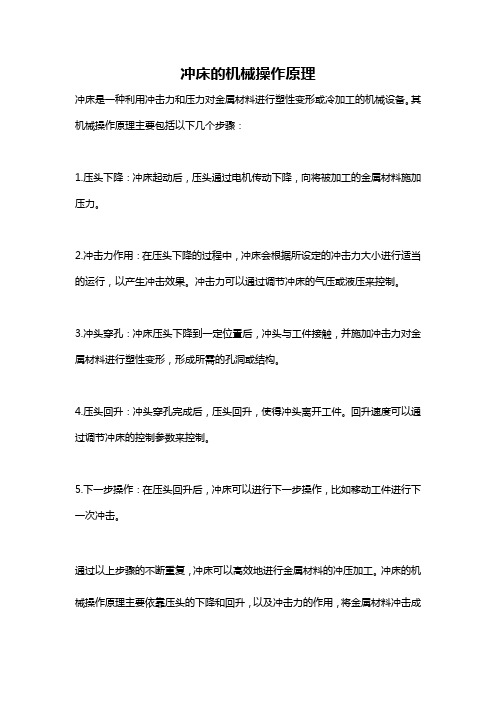 冲床的机械操作原理

冲床是一种利用冲击力和压力对金属材料进行塑性变形或冷加工的机械设备。其机械操作原理主要包括以下几个步骤：

1.压头下降：冲床起动后，压头通过电机传动下降，向将被加工的金属材料施加压力。

2.冲击力作用：在压头下降的过程中，冲床会根据所设定的冲击力大小进行适当的运行，以产生冲击效果。冲击力可以通过调节冲床的气压或液压来控制。

3.冲头穿孔：冲床压头下降到一定位置后，冲头与工件接触，并施加冲击力对金属材料进行塑性变形，形成所需的孔洞或结构。

4.压头回升：冲头穿孔完成后，压头回升，使得冲头离开工件。回升速度可以通过调节冲床的控制参数来控制。

5.下一步操作：在压头回升后，冲床可以进行下一步操作，比如移动工件进行下一次冲击。

通过以上步骤的不断重复，冲床可以高效地进行金属材料的冲压加工。冲床的机械操作原理主要依靠压头的下降和回升，以及冲击力的作用，将金属材料冲击成